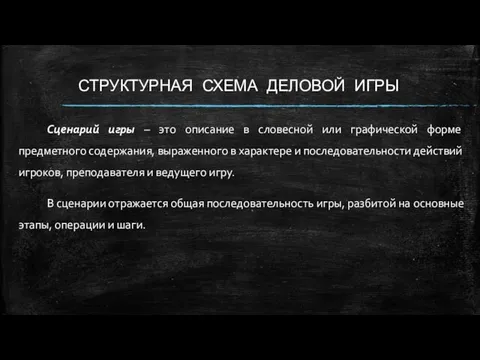 СТРУКТУРНАЯ СХЕМА ДЕЛОВОЙ ИГРЫ

Сценарий игры – это описание в словесной или графической форме предметного содержания, выраженного в характере и последовательности действий игроков, преподавателя и ведущего игру.

В сценарии отражается общая последовательность игры, разбитой на основные этапы, операции и шаги.